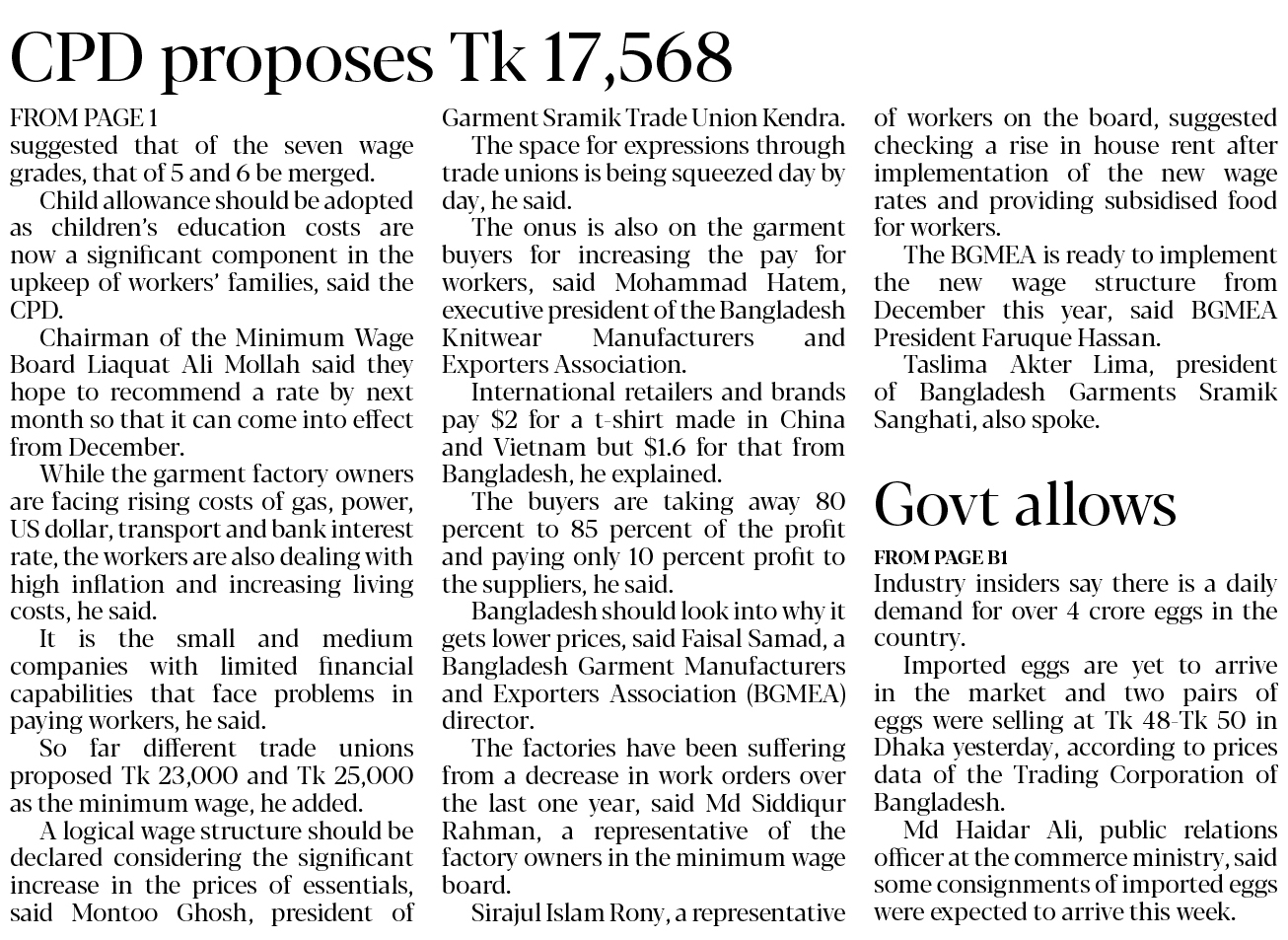 CPD proposes Tk 17,568

FROM PAGE 1
suggested that of the seven wage grades, that of 5 and 6 be merged.

Child allowance should be adopted as children's education costs are now a significant component in the upkeep of workers' families, said the CPD.

Chairman of the Minimum Wage Board Liaquat Ali Mollah said they hope to recommend a rate by next month so that it can come into effect from December.

While the garment factory owners are facing rising costs of gas, power, US dollar, transport and bank interest rate, the workers are also dealing with high inflation and increasing living costs, he said.

It is the small and medium companies with limited financial capabilities that face problems in paying workers, he said.

So far different trade unions proposed Tk 23,000 and Tk 25,000 as the minimum wage, he added.

A logical wage structure should be declared considering the significant increase in the prices of essentials, said Montoo Ghosh, president of Garment Sramik Trade Union Kendra.

The space for expressions through trade unions is being squeezed day by day, he said.

The onus is also on the garment buyers for increasing the pay for workers, said Mohammad Hatem, executive president of the Bangladesh Knitwear Manufacturers and Exporters Association.

International retailers and brands pay \$2 for a t-shirt made in China and Vietnam but \$1.6 for that from Bangladesh, he explained.

The buyers are taking away 80 percent to 85 percent of the profit and paying only 10 percent profit to the suppliers, he said.

Bangladesh should look into why it gets lower prices, said Faisal Samad, a Bangladesh Garment Manufacturers and Exporters Association (BGMEA) director.

The factories have been suffering from a decrease in work orders over the last one year, said Md Siddiqur Rahman, a representative of the factory owners in the minimum wage board.

Sirajul Islam Rony, a representative of workers on the board, suggested checking a rise in house rent after implementation of the new wage rates and providing subsidised food for workers.

The BGMEA is ready to implement the new wage structure from December this year, said BGMEA President Faruque Hassan.

Taslima Akter Lima, president of Bangladesh Garments Sramik Sanghati, also spoke.

Govt allows

FROM PAGE B1
Industry insiders say there is a daily demand for over 4 crore eggs in the country.

Imported eggs are yet to arrive in the market and two pairs of eggs were selling at Tk 48-Tk 50 in Dhaka yesterday, according to prices data of the Trading Corporation of Bangladesh.

Md Haidar Ali, public relations officer at the commerce ministry, said some consignments of imported eggs were expected to arrive this week.